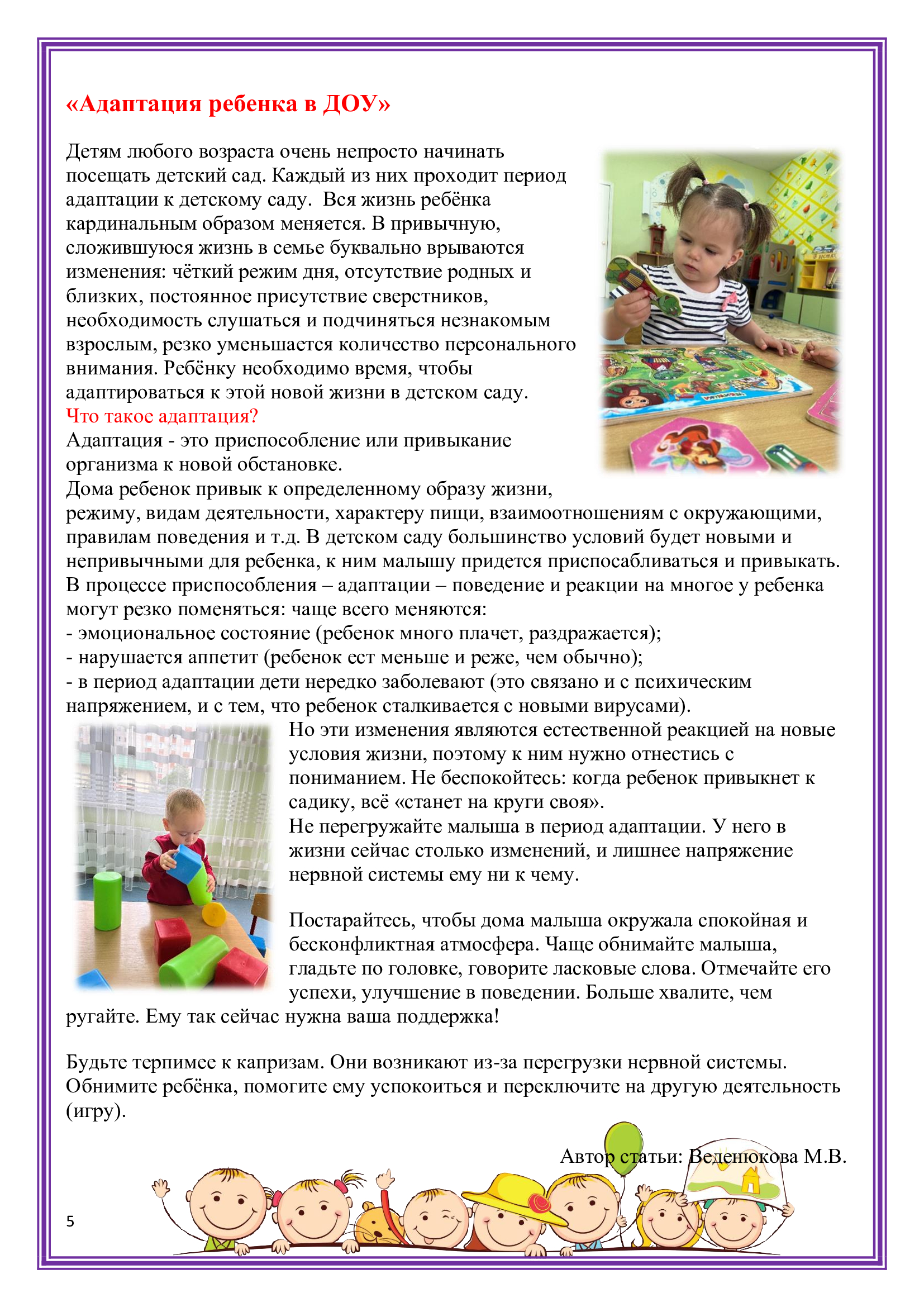 «Адаптация ребенка в ДОУ»

Детям любого возраста очень непросто начинать посещать детский сад. Каждый из них проходит период адаптации к детскому саду. Вся жизнь ребёнка кардинальным образом меняется. В привычную, сложившуюся жизнь в семье буквально врываются изменения: чёткий режим дня, отсутствие родных и близких, постоянное присутствие сверстников, необходимость слушаться и подчиняться незнакомым взрослым, резко уменьшается количество персонального внимания. Ребёнку необходимо время, чтобы адаптироваться к этой новой жизни в детском саду.

Что такое адаптация?

Адаптация - это приспособление или привыкание организма к новой обстановке.

Дома ребенок привык к определенному образу жизни, режиму, видам деятельности, характеру пищи, взаимоотношениям с окружающими, правилам поведения и т.д. В детском саду большинство условий будет новыми и непривычными для ребенка, к ним малышу придется приспосабливаться и привыкать. В процессе приспособления – адаптации – поведение и реакции на многое у ребенка могут резко поменяться: чаще всего меняются:

- эмоциональное состояние (ребенок много плачет, раздражается);
- нарушается аппетит (ребенок ест меньше и реже, чем обычно);
- в период адаптации дети нередко заболевают (это связано и с психическим напряжением, и с тем, что ребенок сталкивается с новыми вирусами).

Но эти изменения являются естественной реакцией на новые условия жизни, поэтому к ним нужно отнестись с пониманием. Не беспокойтесь: когда ребенок привыкнет к садику, всё «станет на круги своя».

Не перегружайте малыша в период адаптации. У него в жизни сейчас столько изменений, и лишнее напряжение нервной системы ему ни к чему.

Постарайтесь, чтобы дома малыша окружала спокойная и бесконфликтная атмосфера. Чаще обнимайте малыша, гладьте по головке, говорите ласковые слова. Отмечайте его успехи, улучшение в поведении. Больше хвалите, чем ругайте. Ему так сейчас нужна ваша поддержка!

Будьте терпимее к капризам. Они возникают из-за перегрузки нервной системы. Обнимите ребёнка, помогите ему успокоиться и переключите на другую деятельность (игру).

Автор статьи: Веденюкова М.В.

5